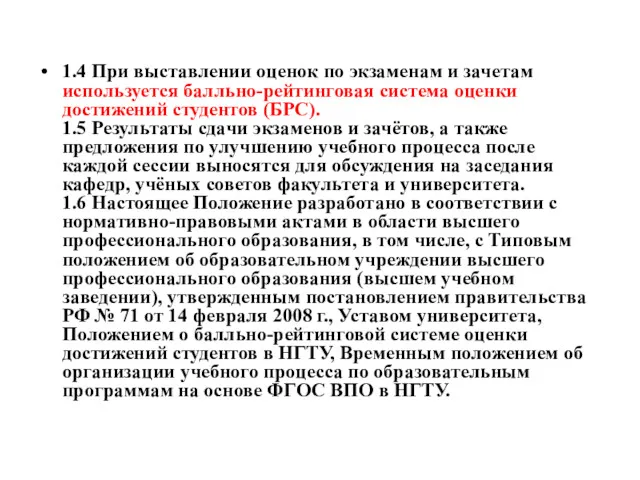 • 1.4 При выставлении оценок по экзаменам и зачетам используется балльно-рейтинговая система оценки достижений студентов (БРС).
1.5 Результаты сдачи экзаменов и зачётов, а также предложения по улучшению учебного процесса после каждой сессии выносятся для обсуждения на заседания кафедр, учёных советов факультета и университета.
1.6 Настоящее Положение разработано в соответствии с нормативно-правовыми актами в области высшего профессионального образования, в том числе, с Типовым положением об образовательном учреждении высшего профессионального образования (высшем учебном заведении), утвержденным постановлением правительства РФ № 71 от 14 февраля 2008 г., Уставом университета, Положением о балльно-рейтинговой системе оценки достижений студентов в НГТУ, Временным положением об организации учебного процесса по образовательным программам на основе ФГОС ВПО в НГТУ.